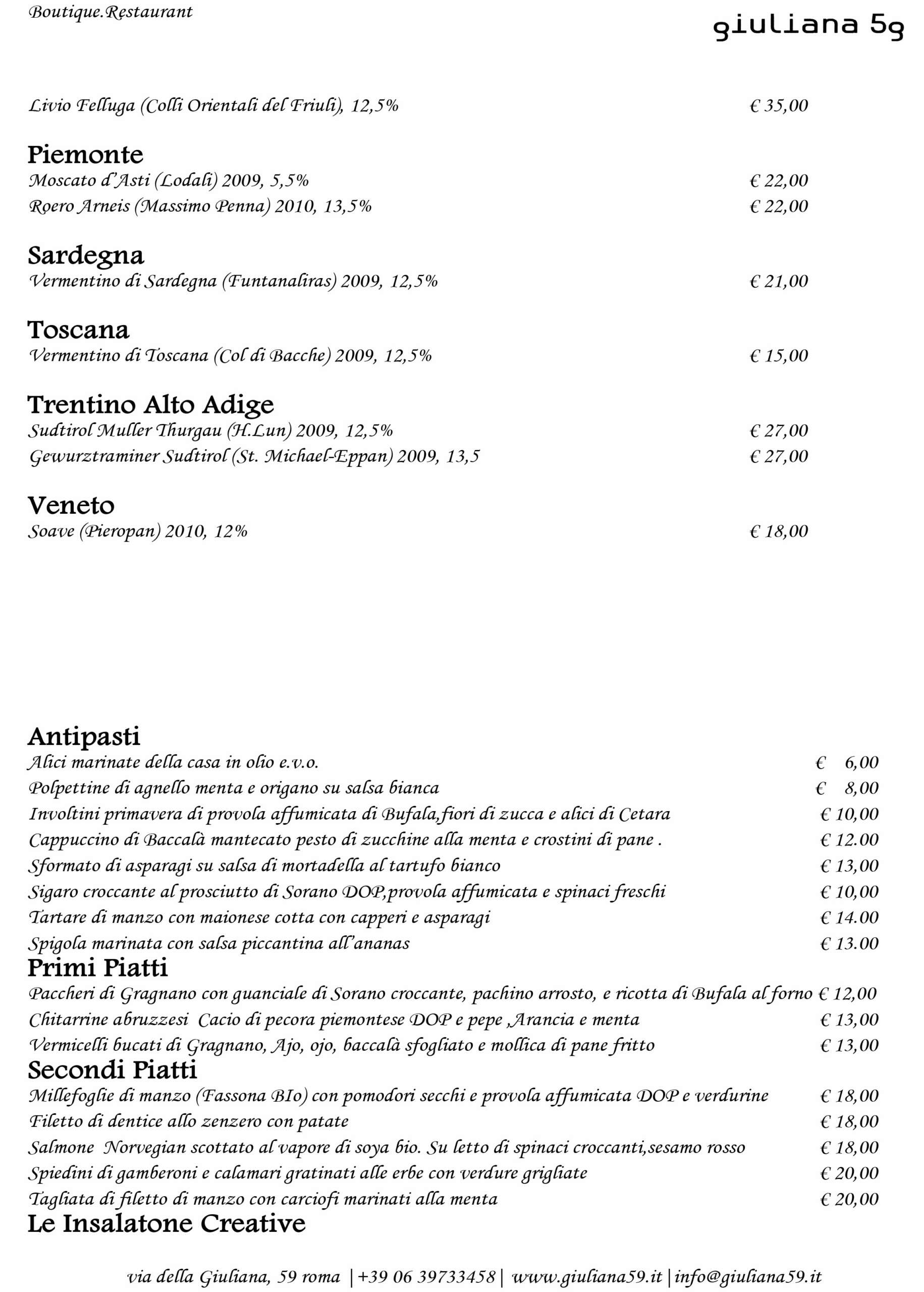 Boutique.Restaurant

giuliana 59

Livio Felluga (Colli Orientali del Friuli), 12,5% € 35,00

Piemonte
Moscato d'Asti (Lodali) 2009, 5,5% € 22,00
Roero Arneis (Massimo Penna) 2010, 13,5% € 22,00

Sardegna
Vermentino di Sardegna (Funtanaliras) 2009, 12,5% € 21,00

Toscana
Vermentino di Toscana (Col di Bacche) 2009, 12,5% € 15,00

Trentino Alto Adige
Sudtirol Muller Thurgau (H.Lun) 2009, 12,5% € 27,00
Gewurztraminer Sudtirol (St. Michael-Eppan) 2009, 13,5 € 27,00

Veneto
Soave (Pieropan) 2010, 12% € 18,00

Antipasti
Alici marinate della casa in olio e.v.o. € 6,00
Polpettine di agnello menta e origano su salsa bianca € 8,00
Involtini primavera di provola affumicata di Bufala,fiori di zucca e alici di Cetara € 10,00
Cappuccino di Baccalà mantecato pesto di zucchine alla menta e crostini di pane . € 12.00
Sformato di asparagi su salsa di mortadella al tartufo bianco € 13,00
Sigaro croccante al prosciutto di Sorano DOP,provola affumicata e spinaci freschi € 10,00
Tartare di manzo con maionese cotta con capperi e asparagi € 14.00
Spigola marinata con salsa piccantina all'ananas € 13.00
Primi Piatti
Paccheri di Gragnano con guanciale di Sorano croccante, pachino arrosto, e ricotta di Bufala al forno € 12,00
Chitarrine abruzzesi Cacio di pecora piemontese DOP e pepe ,Arancia e menta € 13,00
Vermicelli bucati di Gragnano, Ajo, ojo, baccalà sfogliato e mollica di pane fritto € 13,00
Secondi Piatti
Millefoglie di manzo (Fassona BIo) con pomodori secchi e provola affumicata DOP e verdurine € 18,00
Filetto di dentice allo zenzero con patate € 18,00
Salmone Norvegian scottato al vapore di soya bio. Su letto di spinaci croccanti,sesamo rosso € 18,00
Spiedini di gamberoni e calamari gratinati alle erbe con verdure grigliate € 20,00
Tagliata di filetto di manzo con carciofi marinati alla menta € 20,00
Le Insalatone Creative

via della Giuliana, 59 roma |+39 06 39733458| www.giuliana59.it |info@giuliana59.it